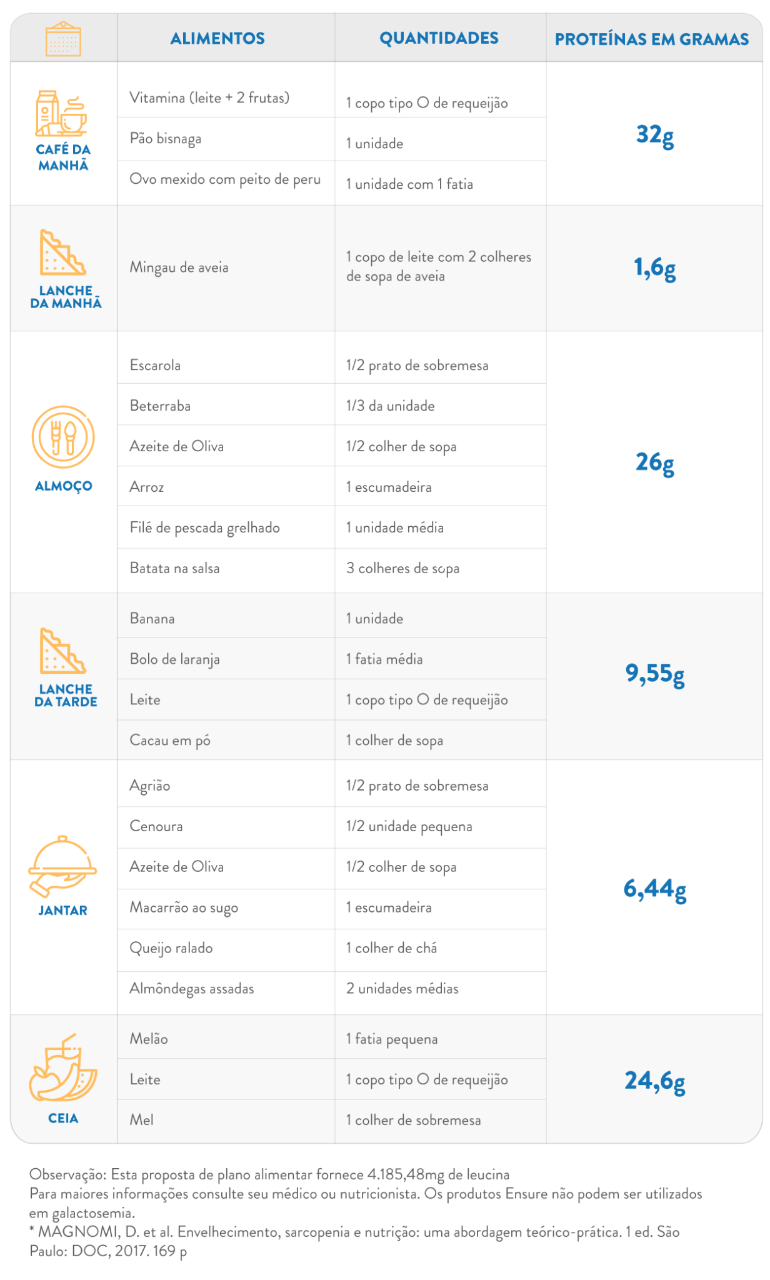 | | ALIMENTOS | QUANTIDADES | PROTEÍNAS EM GRAMAS |
|---|---|---|---|
| CAFÉ DA MANHÃ | Vitamina (leite + 2 frutas) | 1 copo tipo O de requeijão | 32g |
| | Pão bisnaga | 1 unidade | |
| | Ovo mexido com peito de peru | 1 unidade com 1 fatia | |
| LANCHE DA MANHÃ | Mingau de aveia | 1 copo de leite com 2 colheres de sopa de aveia | 1,6g |
| ALMOÇO | Escarola | 1/2 prato de sobremesa | 26g |
| | Beterraba | 1/3 da unidade | |
| | Azeite de Oliva | 1/2 colher de sopa | |
| | Arroz | 1 escumadeira | |
| | Filé de pescada grelhado | 1 unidade média | |
| | Batata na salsa | 3 colheres de sopa | |
| LANCHE DA TARDE | Banana | 1 unidade | 9,55g |
| | Bolo de laranja | 1 fatia média | |
| | Leite | 1 copo tipo O de requeijão | |
| | Cacau em pó | 1 colher de sopa | |
| JANTAR | Agrião | 1/2 prato de sobremesa | 6,44g |
| | Cenoura | 1/2 unidade pequena | |
| | Azeite de Oliva | 1/2 colher de sopa | |
| | Macarrão ao sugo | 1 escumadeira | |
| | Queijo ralado | 1 colher de chá | |
| | Almôndegas assadas | 2 unidades médias | |
| CEIA | Melão | 1 fatia pequena | 24,6g |
| | Leite | 1 copo tipo O de requeijão | |
| | Mel | 1 colher de sobremesa | |

Observação: Esta proposta de plano alimentar fornece 4.185,48mg de leucina
Para maiores informações consulte seu médico ou nutricionista. Os produtos Ensure não podem ser utilizados em galactosemia.
* MAGNOMI, D. et al. Envelhecimento, sarcopenia e nutrição: uma abordagem teórico-prática. 1 ed. São Paulo: DOC, 2017. 169 p